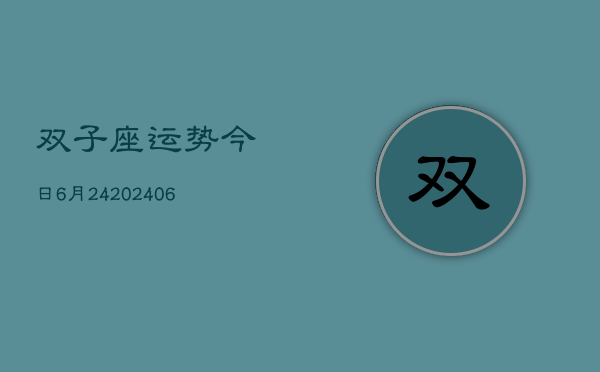 双子座运势今

日6月24202406

双